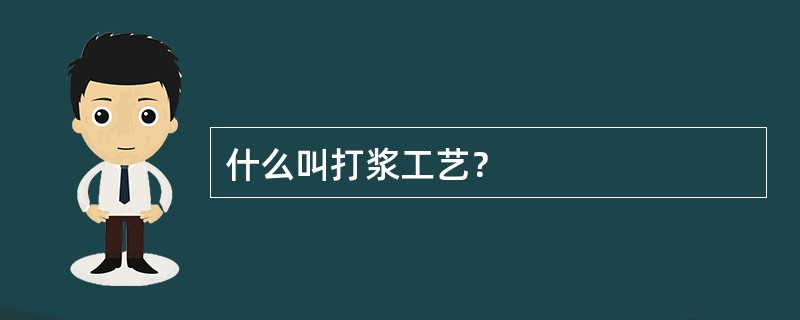 什么叫打浆工艺？